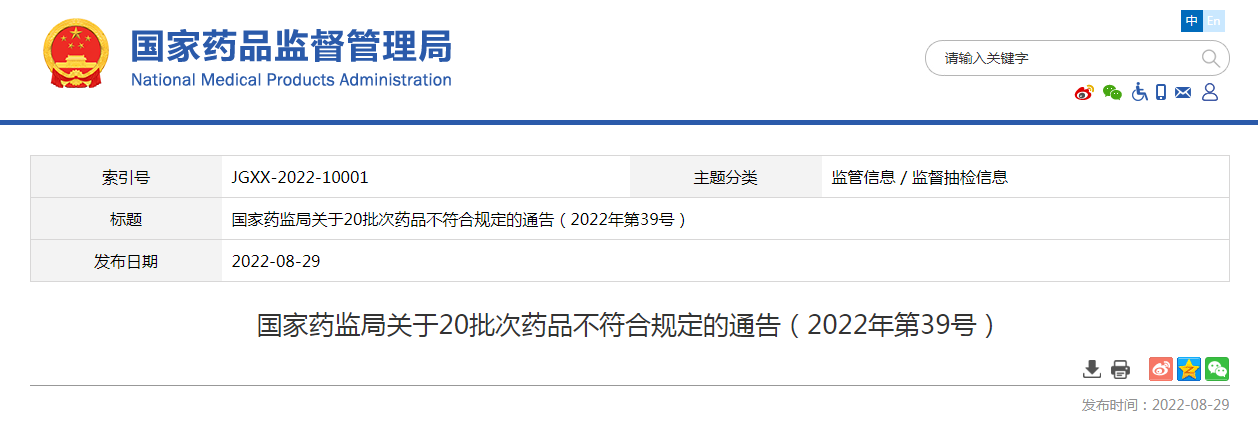 国家药品监督管理局
National Medical Products Administration

中 En

请输入关键字

| 索引号 | JGXX-2022-10001 | 主题分类 | 监管信息 / 监督抽检信息 |
|---|---|---|---|
| 标题 | 国家药监局关于20批次药品不符合规定的通告（2022年第39号） | | |
| 发布日期 | 2022-08-29 | | |

国家药监局关于20批次药品不符合规定的通告（2022年第39号）

发布时间：2022-08-29